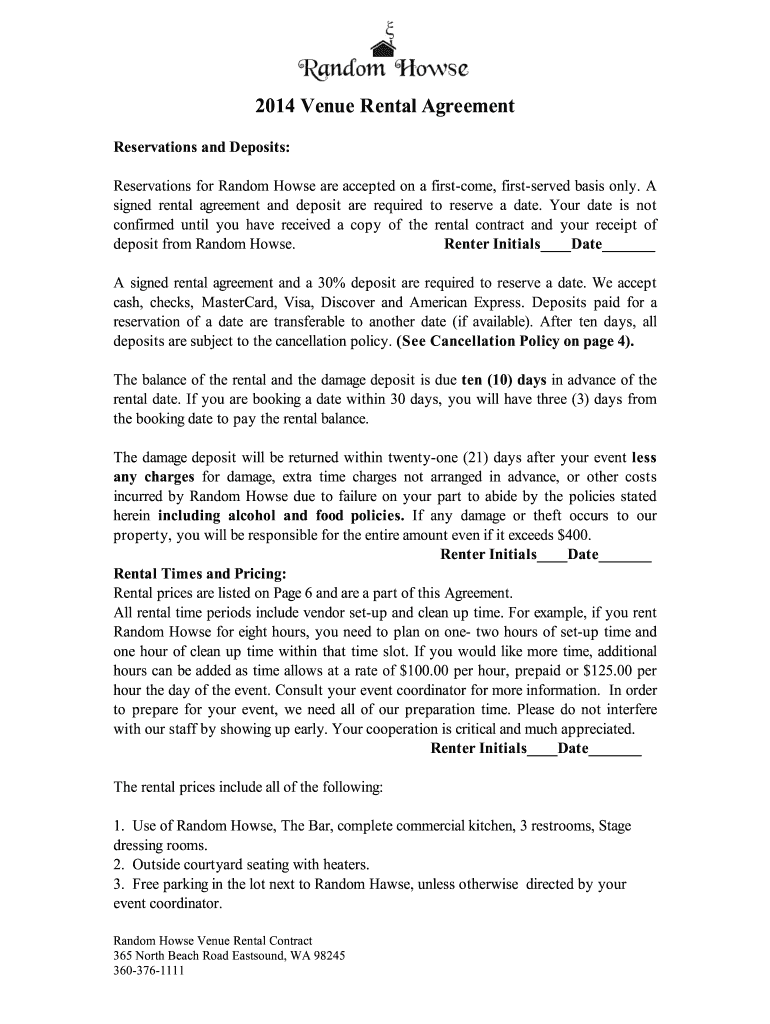 Random Howse

2014 Venue Rental Agreement

Reservations and Deposits:

Reservations for Random Howse are accepted on a first-come, first-served basis only. A signed rental agreement and deposit are required to reserve a date. Your date is not confirmed until you have received a copy of the rental contract and your receipt of deposit from Random Howse. Renter Initials____Date____

A signed rental agreement and a 30% deposit are required to reserve a date. We accept cash, checks, MasterCard, Visa, Discover and American Express. Deposits paid for a reservation of a date are transferable to another date (if available). After ten days, all deposits are subject to the cancellation policy. (See Cancellation Policy on page 4).

The balance of the rental and the damage deposit is due ten (10) days in advance of the rental date. If you are booking a date within 30 days, you will have three (3) days from the booking date to pay the rental balance.

The damage deposit will be returned within twenty-one (21) days after your event less any charges for damage, extra time charges not arranged in advance, or other costs incurred by Random Howse due to failure on your part to abide by the policies stated herein including alcohol and food policies. If any damage or theft occurs to our property, you will be responsible for the entire amount even if it exceeds $400.
Renter Initials____Date____

Rental Times and Pricing:
Rental prices are listed on Page 6 and are a part of this Agreement.
All rental time periods include vendor set-up and clean up time. For example, if you rent Random Howse for eight hours, you need to plan on one- two hours of set-up time and one hour of clean up time within that time slot. If you would like more time, additional hours can be added as time allows at a rate of $100.00 per hour, prepaid or $125.00 per hour the day of the event. Consult your event coordinator for more information. In order to prepare for your event, we need all of our preparation time. Please do not interfere with our staff by showing up early. Your cooperation is critical and much appreciated.
Renter Initials____Date____

The rental prices include all of the following:

1. Use of Random Howse, The Bar, complete commercial kitchen, 3 restrooms, Stage dressing rooms.
2. Outside courtyard seating with heaters.
3. Free parking in the lot next to Random Hawse, unless otherwise directed by your event coordinator.

Random Howse Venue Rental Contract
365 North Beach Road Eastsound, WA 98245
360-376-1111